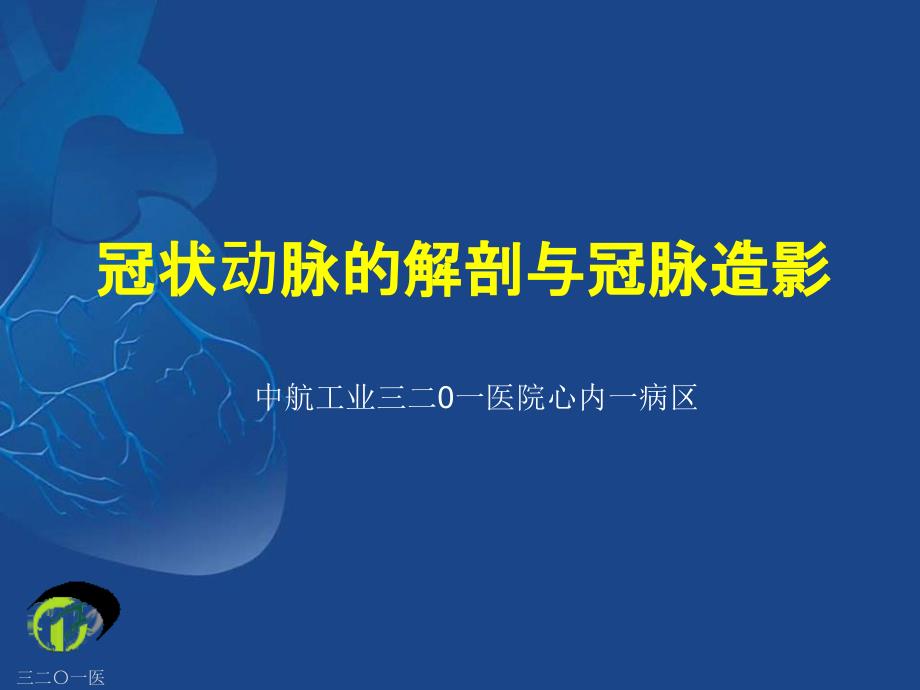 冠状动脉的解剖与冠脉造影

中航工业三二0一医院心内一病区

三二〇一医